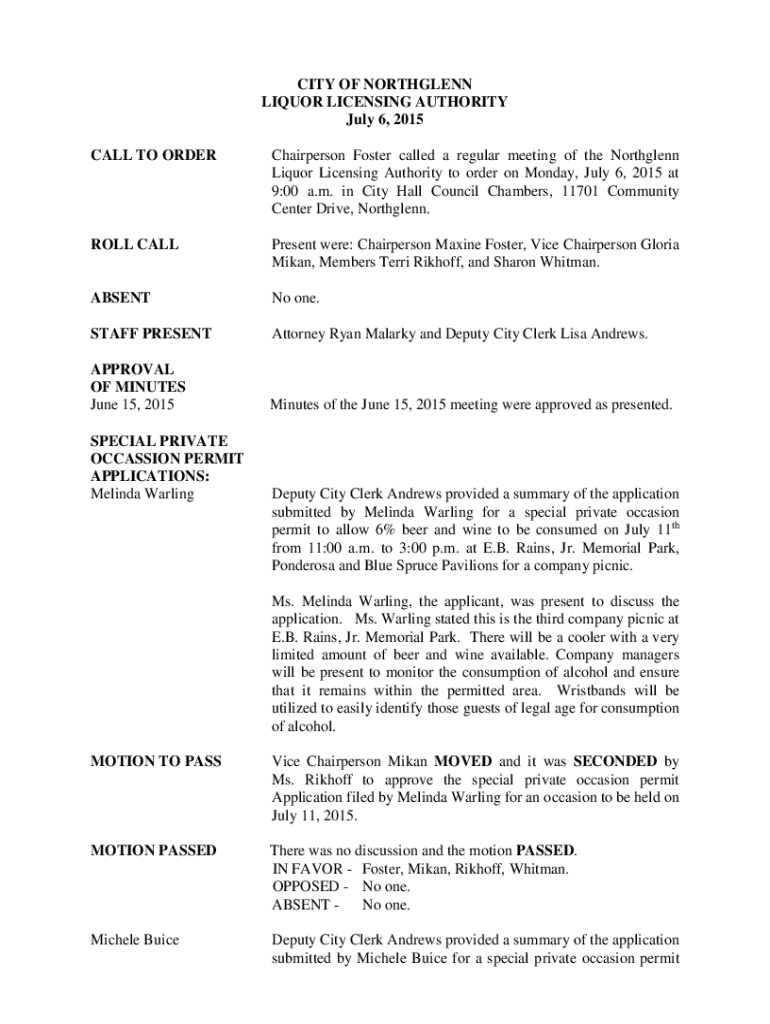 CITY OF NORTHGLENN
LIQUOR LICENSING AUTHORITY
July 6, 2015

CALL TO ORDER

Chairperson Foster called a regular meeting of the Northglenn Liquor Licensing Authority to order on Monday, July 6, 2015 at 9:00 a.m. in City Hall Council Chambers, 11701 Community Center Drive, Northglenn.

ROLL CALL

Present were: Chairperson Maxine Foster, Vice Chairperson Gloria Mikan, Members Terri Rikhoff, and Sharon Whitman.

ABSENT

No one.

STAFF PRESENT

Attorney Ryan Malarky and Deputy City Clerk Lisa Andrews.

APPROVAL OF MINUTES
June 15, 2015

Minutes of the June 15, 2015 meeting were approved as presented.

SPECIAL PRIVATE OCCASSION PERMIT APPLICATIONS:
Melinda Warling

Deputy City Clerk Andrews provided a summary of the application submitted by Melinda Warling for a special private occasion permit to allow 6% beer and wine to be consumed on July 11$^{th}$ from 11:00 a.m. to 3:00 p.m. at E.B. Rains, Jr. Memorial Park, Ponderosa and Blue Spruce Pavilions for a company picnic.

Ms. Melinda Warling, the applicant, was present to discuss the application. Ms. Warling stated this is the third company picnic at E.B. Rains, Jr. Memorial Park. There will be a cooler with a very limited amount of beer and wine available. Company managers will be present to monitor the consumption of alcohol and ensure that it remains within the permitted area. Wristbands will be utilized to easily identify those guests of legal age for consumption of alcohol.

MOTION TO PASS

Vice Chairperson Mikan MOVED and it was SECONDED by Ms. Rikhoff to approve the special private occasion permit Application filed by Melinda Warling for an occasion to be held on July 11, 2015.

MOTION PASSED

There was no discussion and the motion PASSED.
IN FAVOR - Foster, Mikan, Rikhoff, Whitman.
OPPOSED - No one.
ABSENT - No one.

Michele Buice

Deputy City Clerk Andrews provided a summary of the application submitted by Michele Buice for a special private occasion permit